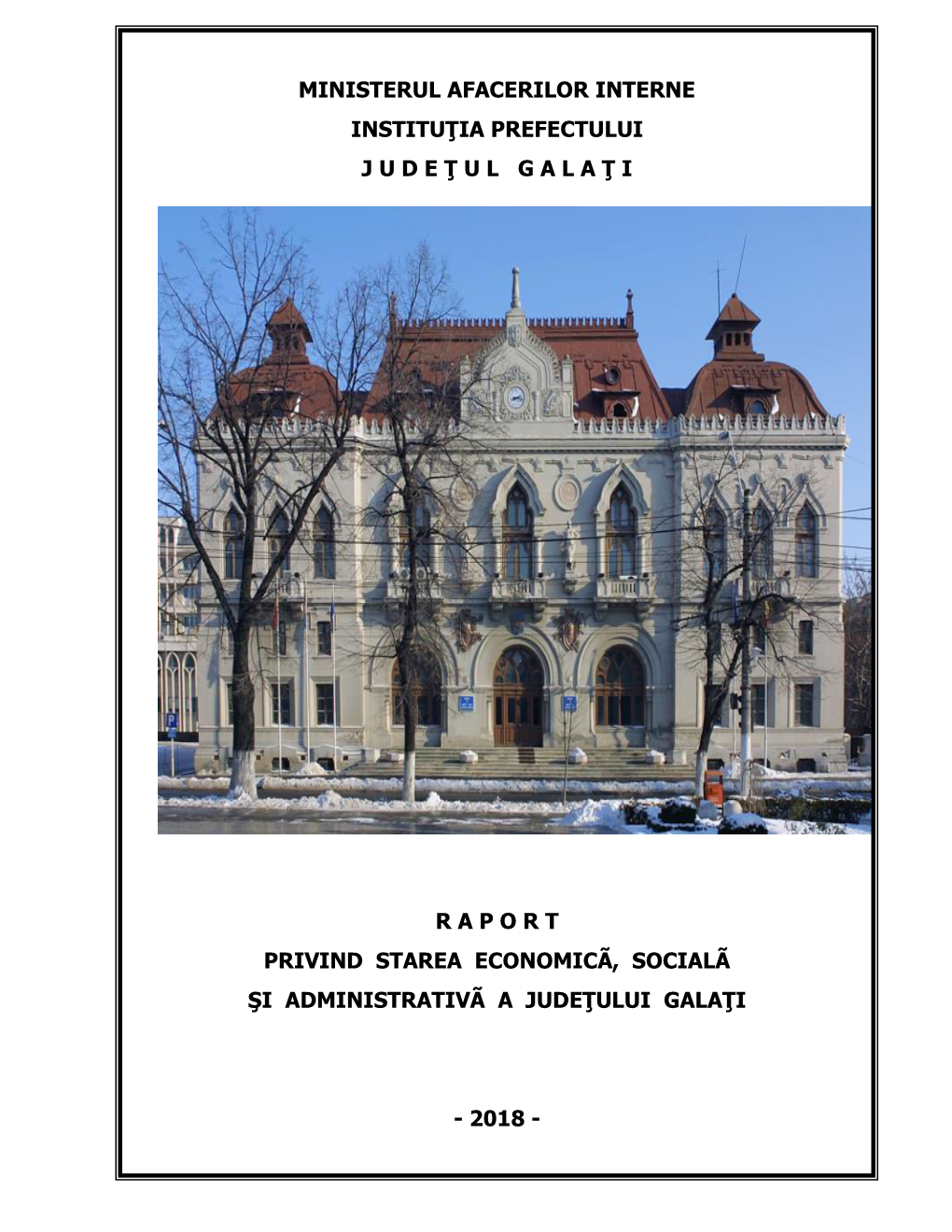 MINISTERUL AFACERILOR INTERNE
INSTITUŢIA PREFECTULUI
J U D E Ţ U L   G A L A Ţ I

R A P O R T
PRIVIND STAREA ECONOMICÃ, SOCIALÃ
ŞI ADMINISTRATIVÃ A JUDEŢULUI GALAŢI

- 2018 -